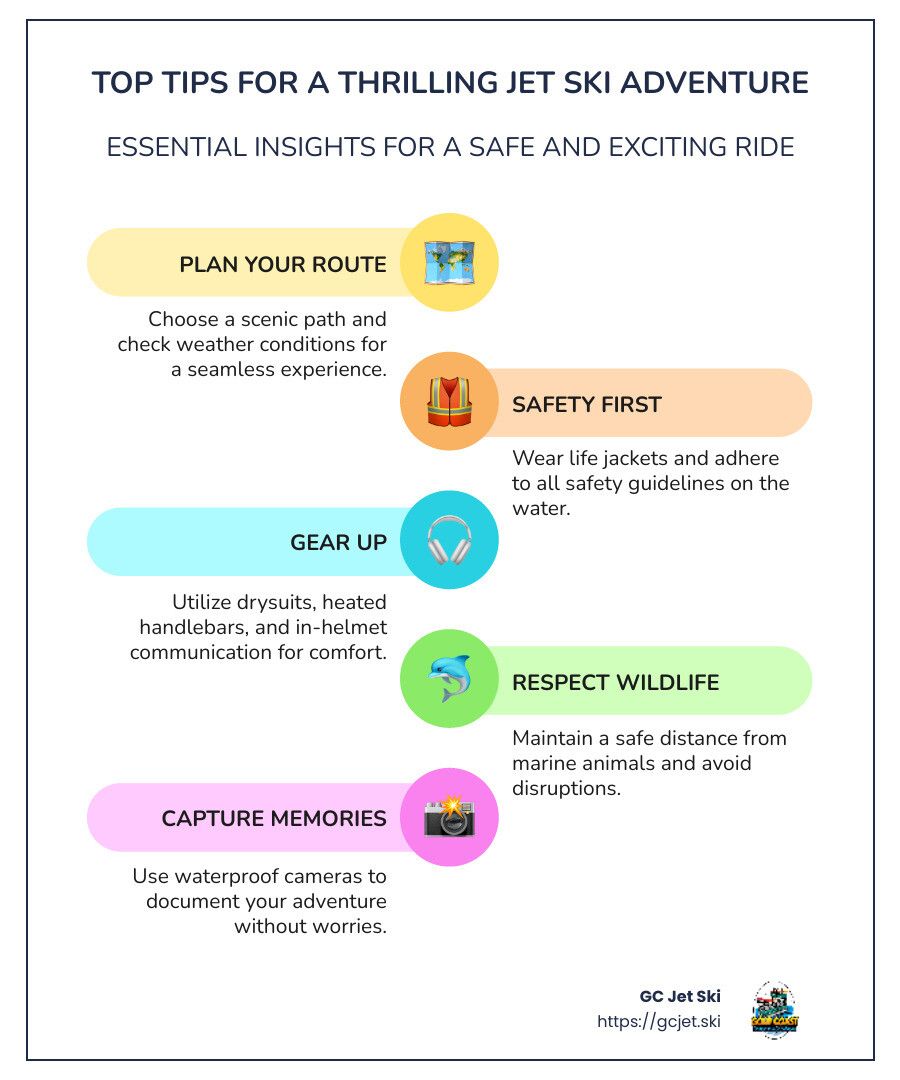 TOP TIPS FOR A THRILLING JET SKI ADVENTURE

ESSENTIAL INSIGHTS FOR A SAFE AND EXCITING RIDE

PLAN YOUR ROUTE

Choose a scenic path and check weather conditions for a seamless experience.

SAFETY FIRST

Wear life jackets and adhere to all safety guidelines on the water.

GEAR UP

Utilize drysuits, heated handlebars, and in-helmet communication for comfort.

RESPECT WILDLIFE

Maintain a safe distance from marine animals and avoid disruptions.

CAPTURE MEMORIES

Use waterproof cameras to document your adventure without worries.

GC Jet Ski
https://gcjet.ski

GOLD COAST